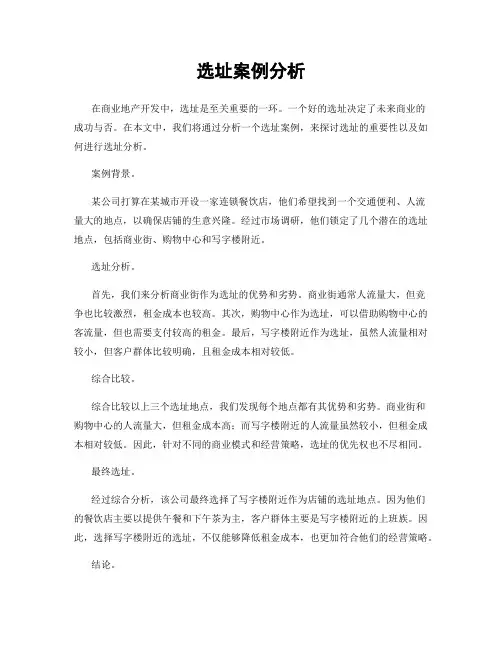 选址案例分析

在商业地产开发中，选址是至关重要的一环。一个好的选址决定了未来商业的成功与否。在本文中，我们将通过分析一个选址案例，来探讨选址的重要性以及如何进行选址分析。

案例背景。

某公司打算在某城市开设一家连锁餐饮店，他们希望找到一个交通便利、人流量大的地点，以确保店铺的生意兴隆。经过市场调研，他们锁定了几个潜在的选址地点，包括商业街、购物中心和写字楼附近。

选址分析。

首先，我们来分析商业街作为选址的优势和劣势。商业街通常人流量大，但竞争也比较激烈，租金成本也较高。其次，购物中心作为选址，可以借助购物中心的客流量，但也需要支付较高的租金。最后，写字楼附近作为选址，虽然人流量相对较小，但客户群体比较明确，且租金成本相对较低。

综合比较。

综合比较以上三个选址地点，我们发现每个地点都有其优势和劣势。商业街和购物中心的人流量大，但租金成本高；而写字楼附近的人流量虽然较小，但租金成本相对较低。因此，针对不同的商业模式和经营策略，选址的优先权也不尽相同。

最终选址。

经过综合分析，该公司最终选择了写字楼附近作为店铺的选址地点。因为他们的餐饮店主要以提供午餐和下午茶为主，客户群体主要是写字楼附近的上班族。因此，选择写字楼附近的选址，不仅能够降低租金成本，也更加符合他们的经营策略。

结论。